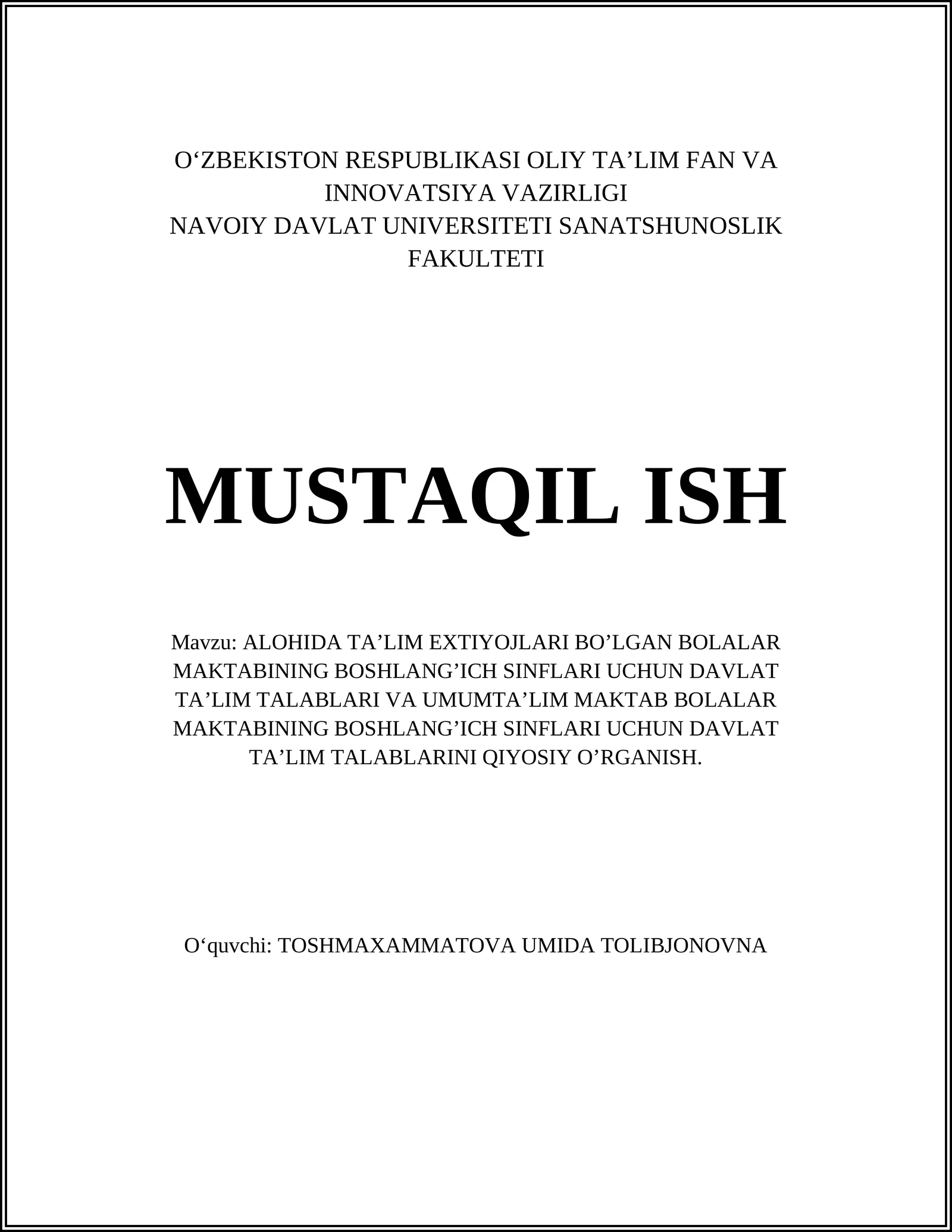 O‘ZBEKISTON RESPUBLIKASI OLIY TA’LIM FAN VA INNOVATSIYA VAZIRLIGI
NAVOIY DAVLAT UNIVERSITETI SANATSHUNOSLIK FAKULTETI

MUSTAQIL ISH

Mavzu: ALOHIDA TA’LIM EXTIYOJLARI BO’LGAN BOLALAR MAKTABINING BOSHLANG’ICH SINFLARI UCHUN DAVLAT TA’LIM TALABLARI VA UMUMTA’LIM MAKTAB BOLALAR MAKTABINING BOSHLANG’ICH SINFLARI UCHUN DAVLAT TA’LIM TALABLARINI QIYOSIY O’RGANISH.

O‘quvchi: TOSHMAXAMMATOVA UMIDA TOLIBJONOVNA